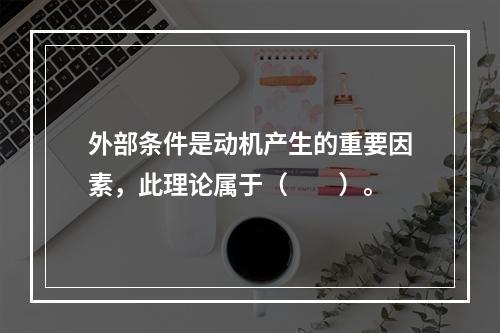 外部条件是动机产生的重要因素，此理论属于（　　）。